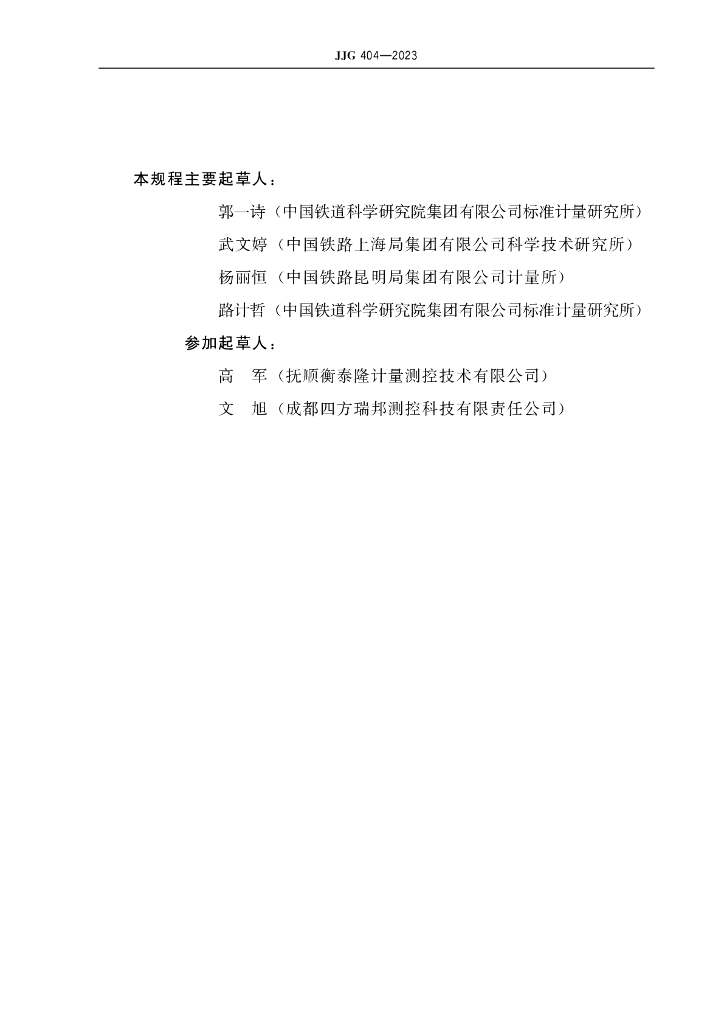 JJG 404—2023

本规程主要起草人：

郭一诗（中国铁道科学研究院集团有限公司标准计量研究所）

武文婷（中国铁路上海局集团有限公司科学技术研究所）

杨丽恒（中国铁路昆明局集团有限公司计量所）

路计哲（中国铁道科学研究院集团有限公司标准计量研究所）

参加起草人：

高　军（抚顺衡泰隆计量测控技术有限公司）

文　旭（成都四方瑞邦测控科技有限责任公司）